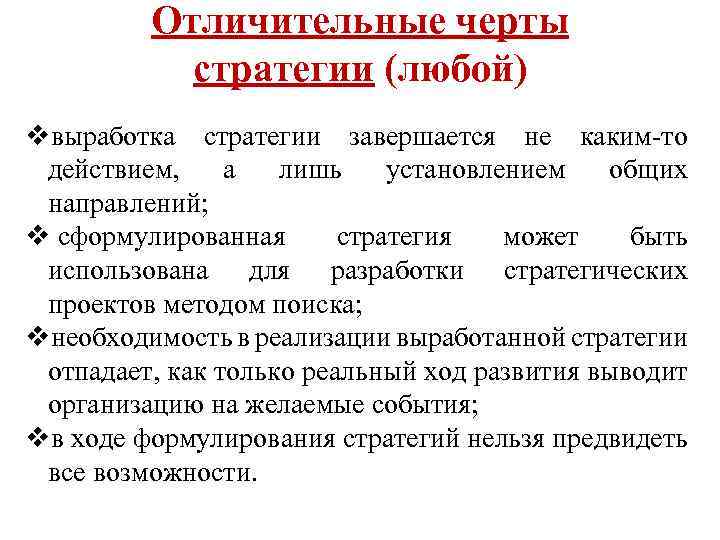 Отличительные черты стратегии (любой)

❖выработка стратегии завершается не каким-то действием, а лишь установлением общих направлений;

❖ сформулированная стратегия может быть использована для разработки стратегических проектов методом поиска;

❖необходимость в реализации выработанной стратегии отпадает, как только реальный ход развития выводит организацию на желаемые события;

❖в ходе формулирования стратегий нельзя предвидеть все возможности.